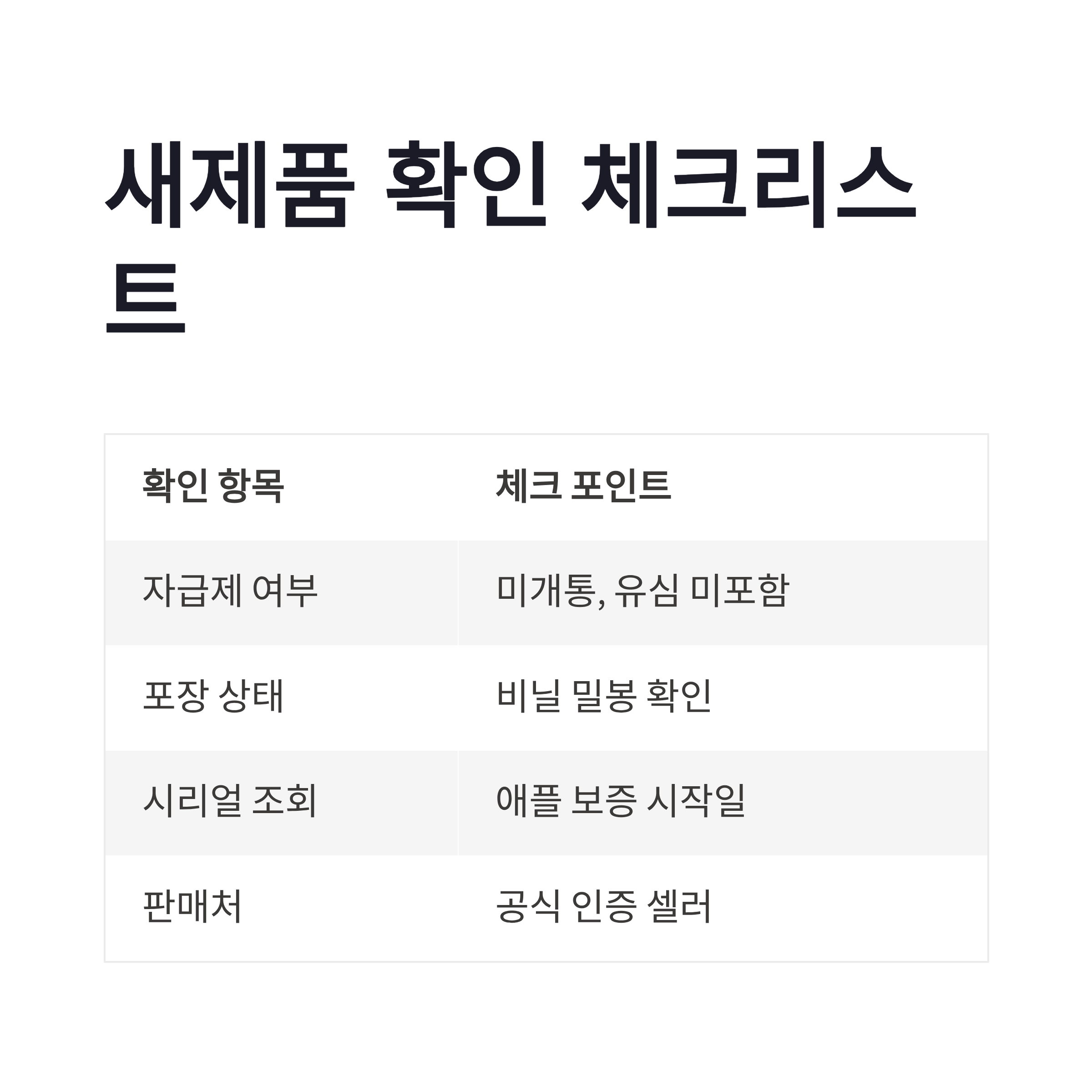 새제품 확인 체크리스트

| 확인 항목 | 체크 포인트 |
|---|---|
| 자급제 여부 | 미개통, 유심 미포함 |
| 포장 상태 | 비닐 밀봉 확인 |
| 시리얼 조회 | 애플 보증 시작일 |
| 판매처 | 공식 인증 셀러 |